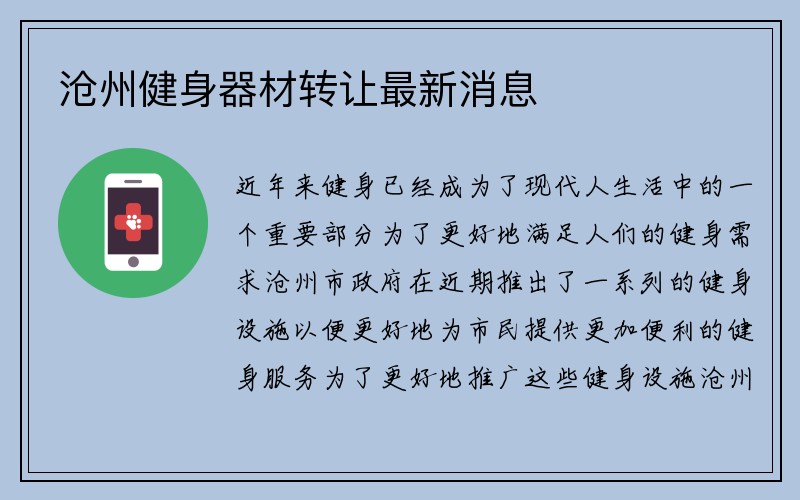 沧州健身器材转让最新消息

近年来健身已经成为了现代人生活中的一个重要部分为了更好地满足人们的健身需求沧州市政府在近期推出了一系列的健身设施以便更好地为市民提供更加便利的健身服务为了更好地推广这些健身设施沧州